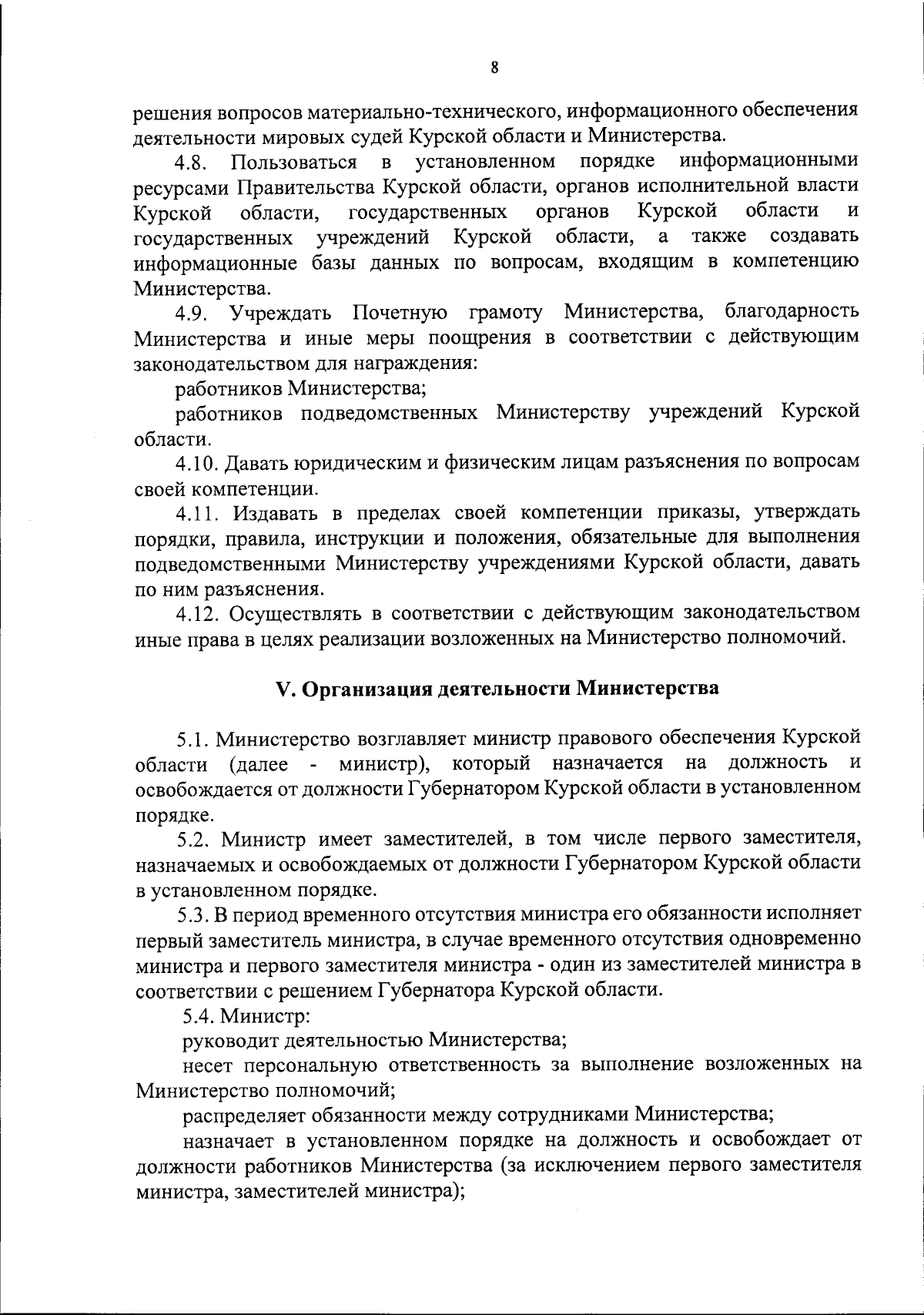 8

решения вопросов материально-технического, информационного обеспечения деятельности мировых судей Курской области и Министерства.

4.8. Пользоваться в установленном порядке информационными ресурсами Правительства Курской области, органов исполнительной власти Курской области, государственных органов Курской области и государственных учреждений Курской области, а также создавать информационные базы данных по вопросам, входящим в компетенцию Министерства.

4.9. Учреждать Почетную грамоту Министерства, благодарность Министерства и иные меры поощрения в соответствии с действующим законодательством для награждения:

работников Министерства;

работников подведомственных Министерству учреждений Курской области.

4.10. Давать юридическим и физическим лицам разъяснения по вопросам своей компетенции.

4.11. Издавать в пределах своей компетенции приказы, утверждать порядки, правила, инструкции и положения, обязательные для выполнения подведомственными Министерству учреждениями Курской области, давать по ним разъяснения.

4.12. Осуществлять в соответствии с действующим законодательством иные права в целях реализации возложенных на Министерство полномочий.

V. Организация деятельности Министерства

5.1. Министерство возглавляет министр правового обеспечения Курской области (далее - министр), который назначается на должность и освобождается от должности Губернатором Курской области в установленном порядке.

5.2. Министр имеет заместителей, в том числе первого заместителя, назначаемых и освобождаемых от должности Губернатором Курской области в установленном порядке.

5.3. В период временного отсутствия министра его обязанности исполняет первый заместитель министра, в случае временного отсутствия одновременно министра и первого заместителя министра - один из заместителей министра в соответствии с решением Губернатора Курской области.

5.4. Министр:

руководит деятельностью Министерства;

несет персональную ответственность за выполнение возложенных на Министерство полномочий;

распределяет обязанности между сотрудниками Министерства;

назначает в установленном порядке на должность и освобождает от должности работников Министерства (за исключением первого заместителя министра, заместителей министра);